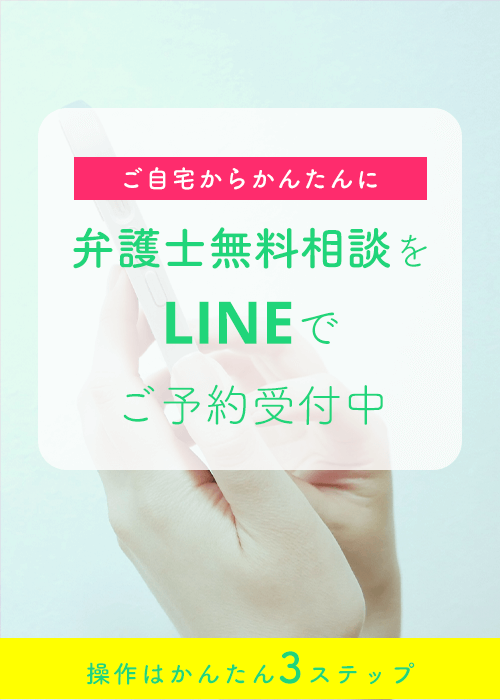 ご自宅からかんたんに

弁護士無料相談を

LINEで

ご予約受付中

操作はかんたん3ステップ